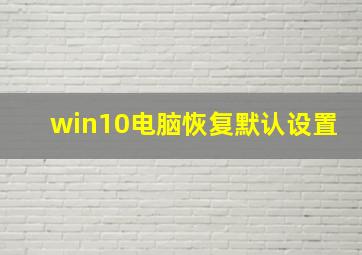 win10电脑恢复默认设置